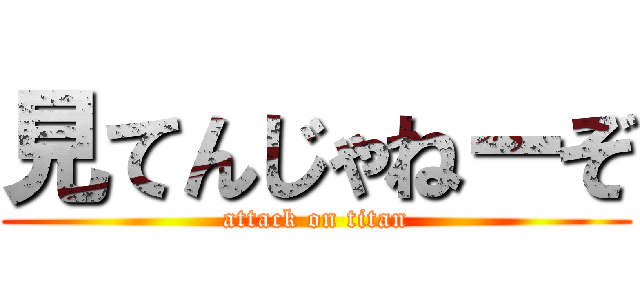 見てんじゃねーぞ

attack on titan